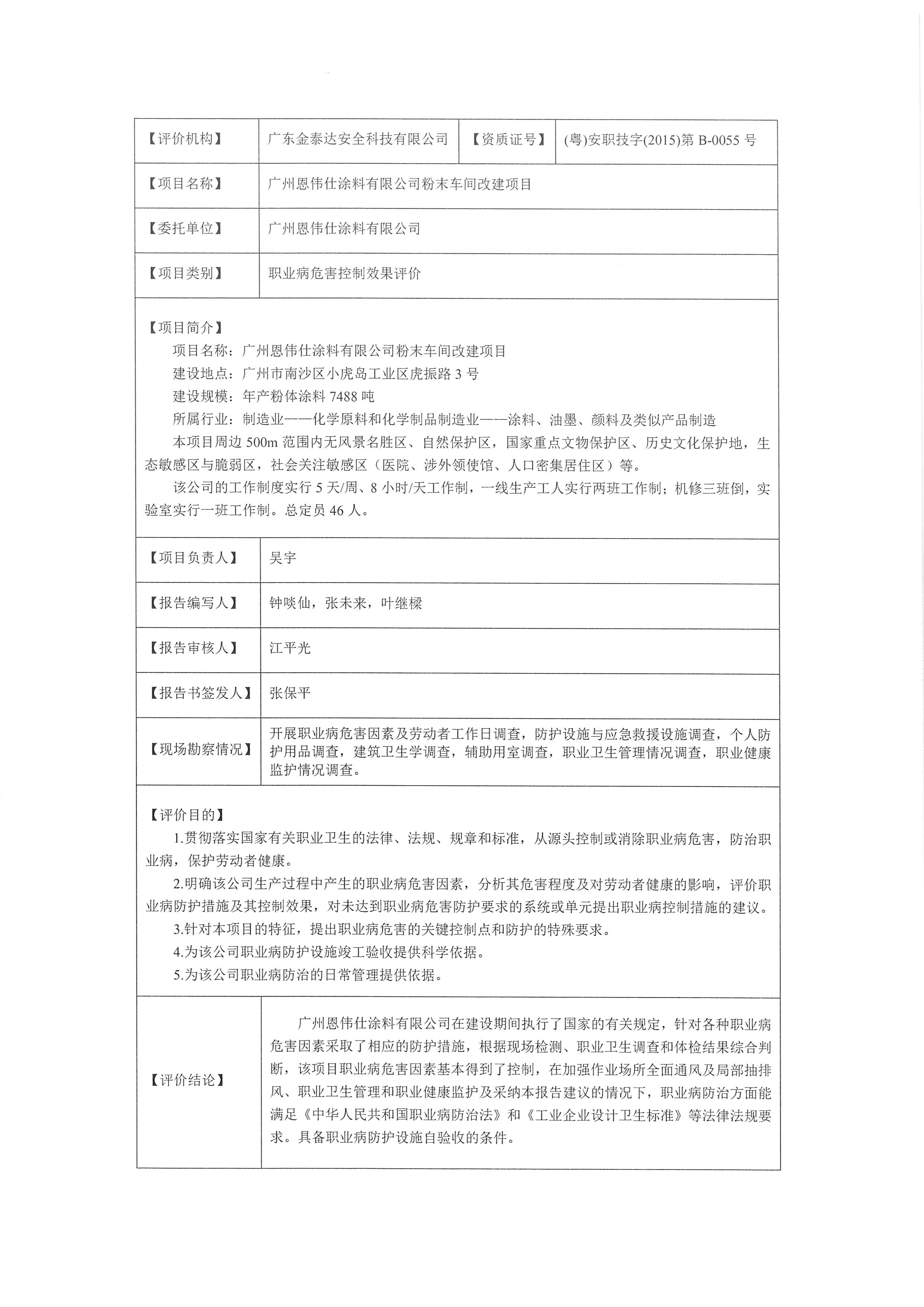 | 【评价机构】 | 广东金泰达安全科技有限公司 | 【资质证号】 | (粤)安职技字(2015)第 B-0055 号 |
|---|---|---|---|
| 【项目名称】 | 广州恩伟仕涂料有限公司粉末车间改建项目 | | |
| 【委托单位】 | 广州恩伟仕涂料有限公司 | | |
| 【项目类别】 | 职业病危害控制效果评价 | | |

【项目简介】

项目名称：广州恩伟仕涂料有限公司粉末车间改建项目

建设地点：广州市南沙区小虎岛工业区虎振路 3 号

建设规模：年产粉体涂料 7488 吨

所属行业：制造业——化学原料和化学制品制造业——涂料、油墨、颜料及类似产品制造

本项目周边 500m 范围内无风景名胜区、自然保护区，国家重点文物保护区、历史文化保护地，生态敏感区与脆弱区，社会关注敏感区（医院、涉外领使馆、人口密集居住区）等。

该公司的工作制度实行 5 天/周、8 小时/天工作制，一线生产工人实行两班工作制；机修三班倒，实验室实行一班工作制。总定员 46 人。

| 【项目负责人】 | 吴宇 |
|---|---|
| 【报告编写人】 | 钟啖仙，张未来，叶继樑 |
| 【报告审核人】 | 江平光 |
| 【报告书签发人】 | 张保平 |
| 【现场勘察情况】 | 开展职业病危害因素及劳动者工作日调查，防护设施与应急救援设施调查，个人防护用品调查，建筑卫生学调查，辅助用室调查，职业卫生管理情况调查，职业健康监护情况调查。 |

【评价目的】

1.贯彻落实国家有关职业卫生的法律、法规、规章和标准，从源头控制或消除职业病危害，防治职业病，保护劳动者健康。

2.明确该公司生产过程中产生的职业病危害因素，分析其危害程度及对劳动者健康的影响，评价职业病防护措施及其控制效果，对未达到职业病危害防护要求的系统或单元提出职业病控制措施的建议。

3.针对本项目的特征，提出职业病危害的关键控制点和防护的特殊要求。

4.为该公司职业病防护设施竣工验收提供科学依据。

5.为该公司职业病防治的日常管理提供依据。

| 【评价结论】 | 广州恩伟仕涂料有限公司在建设期间执行了国家的有关规定，针对各种职业病危害因素采取了相应的防护措施，根据现场检测、职业卫生调查和体检结果综合判断，该项目职业病危害因素基本得到了控制，在加强作业场所全面通风及局部抽排风、职业卫生管理和职业健康监护及采纳本报告建议的情况下，职业病防治方面能满足《中华人民共和国职业病防治法》和《工业企业设计卫生标准》等法律法规要求。具备职业病防护设施自验收的条件。 |
|---|---|